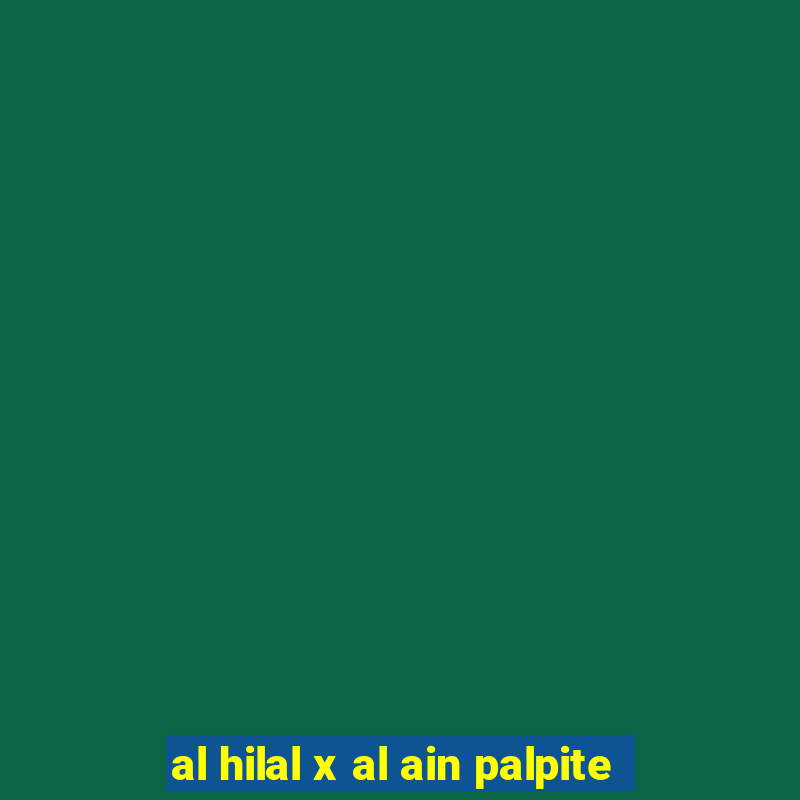 al hilal x al ain palpite